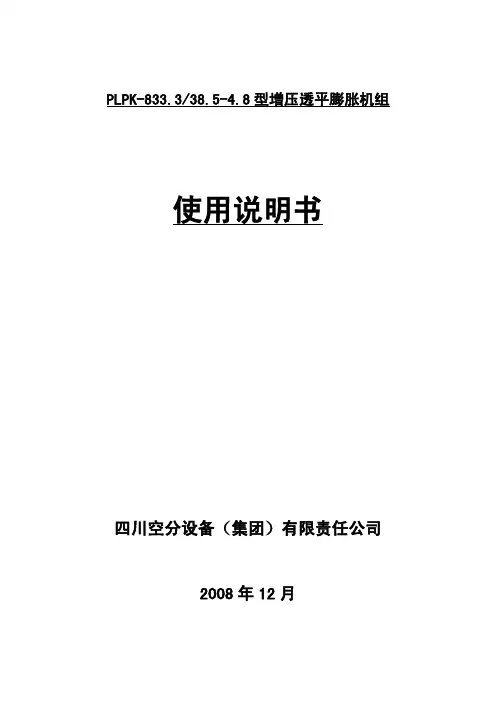 PLPK-833.3/38.5-4.8型增压透平膨胀机组

使用说明书

四川空分设备（集团）有限责任公司

2008年12月